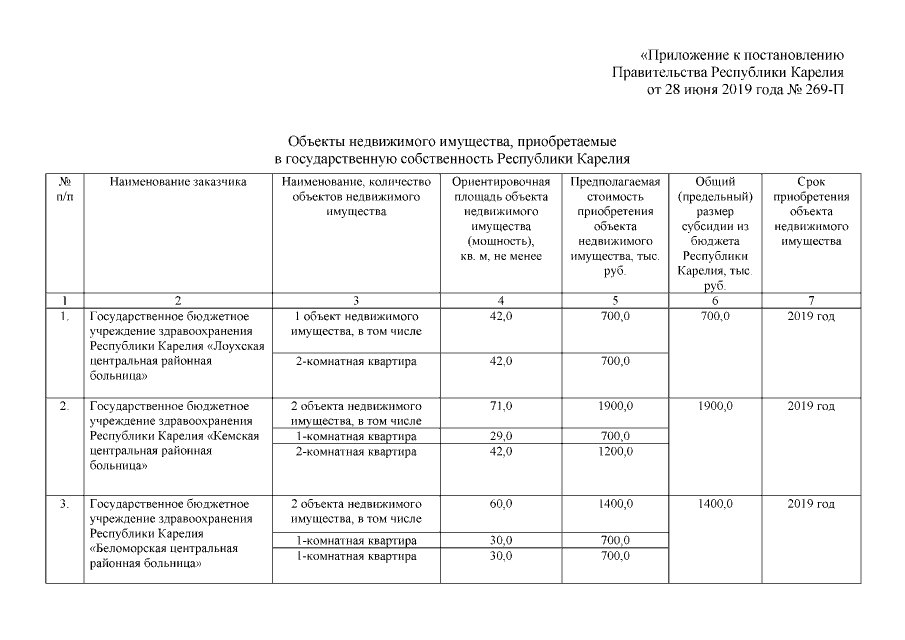 «Приложение к постановлению
Правительства Республики Карелия
от 28 июня 2019 года № 269-П

Объекты недвижимого имущества, приобретаемые
в государственную собственность Республики Карелия

| № п/п | Наименование заказчика | Наименование, количество объектов недвижимого имущества | Ориентировочная площадь объекта недвижимого имущества (мощность), кв. м, не менее | Предполагаемая стоимость приобретения объекта недвижимого имущества, тыс. руб. | Общий (предельный) размер субсидии из бюджета Республики Карелия, тыс. руб. | Срок приобретения объекта недвижимого имущества |
|---|---|---|---|---|---|---|
| 1 | 2 | 3 | 4 | 5 | 6 | 7 |
| 1. | Государственное бюджетное учреждение здравоохранения Республики Карелия «Лоухская центральная районная больница» | 1 объект недвижимого имущества, в том числе | 42,0 | 700,0 | 700,0 | 2019 год |
| | | 2-комнатная квартира | 42,0 | 700,0 | | |
| 2. | Государственное бюджетное учреждение здравоохранения Республики Карелия «Кемская центральная районная больница» | 2 объекта недвижимого имущества, в том числе | 71,0 | 1900,0 | 1900,0 | 2019 год |
| | | 1-комнатная квартира | 29,0 | 700,0 | | |
| | | 2-комнатная квартира | 42,0 | 1200,0 | | |
| 3. | Государственное бюджетное учреждение здравоохранения Республики Карелия «Беломорская центральная районная больница» | 2 объекта недвижимого имущества, в том числе | 60,0 | 1400,0 | 1400,0 | 2019 год |
| | | 1-комнатная квартира | 30,0 | 700,0 | | |
| | | 1-комнатная квартира | 30,0 | 700,0 | | |